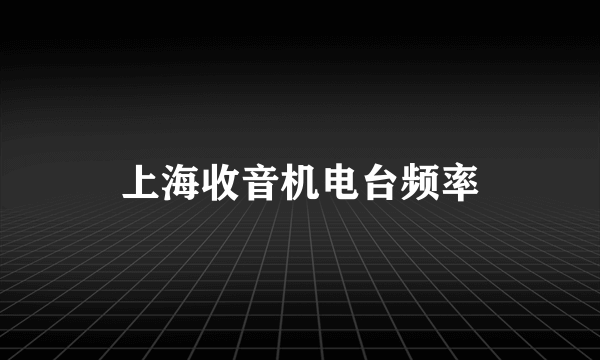 上海收音机电台频率